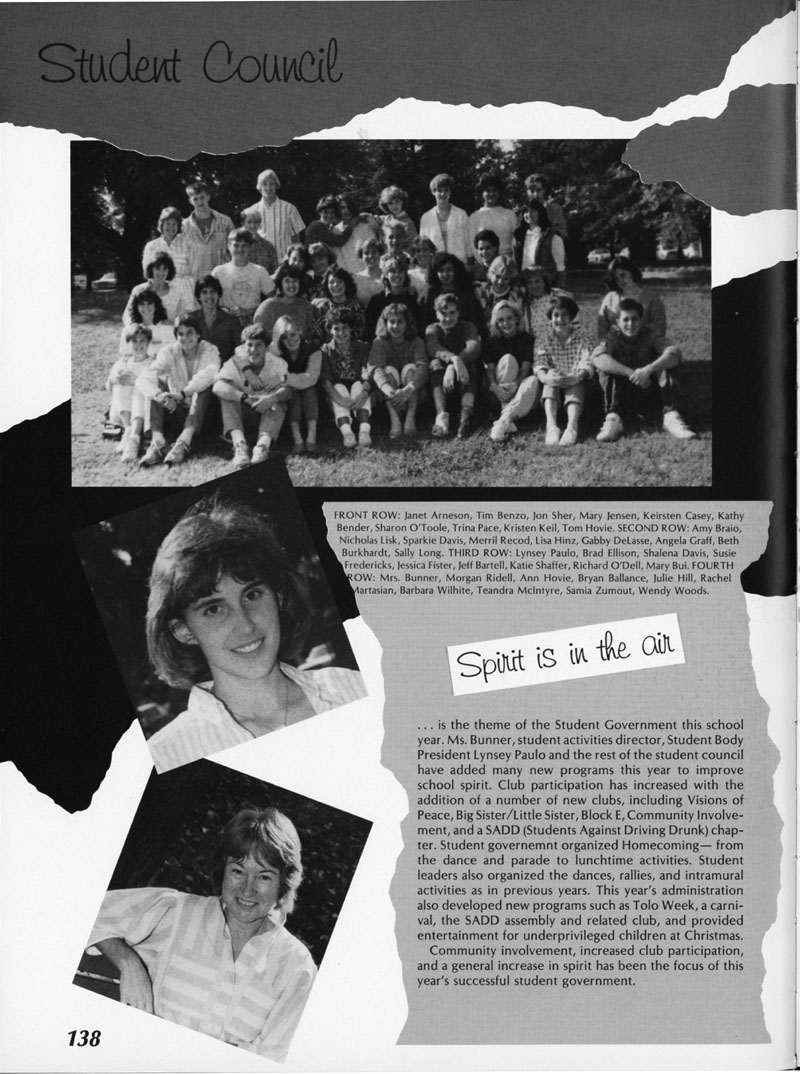 Student Council

FRONT ROW: Janet Arneson, Tim Benzo, Jon Sher, Mary Jensen, Keirsten Casey, Kathy Bender, Sharon O'Toole, Trina Pace, Kristen Keil, Tom Hovie. SECOND ROW: Amy Braio, Nicholas Lisk, Sparkie Davis, Merril Recod, Lisa Hinz, Gabby DeLasse, Angela Graff, Beth Burkhardt, Sally Long. THIRD ROW: Lynsey Paulo, Brad Ellison, Shalena Davis, Susie Fredericks, Jessica Fister, Jeff Bartell, Katie Shaffer, Richard O'Dell, Mary Bui. FOURTH ROW: Mrs. Bunner, Morgan Ridell, Ann Hovie, Bryan Ballance, Julie Hill, Rachel Martasian, Barbara Wilhite, Teandra McIntyre, Samia Zumout, Wendy Woods.

Spirit is in the air

. . . is the theme of the Student Government this school year. Ms. Bunner, student activities director, Student Body President Lynsey Paulo and the rest of the student council have added many new programs this year to improve school spirit. Club participation has increased with the addition of a number of new clubs, including Visions of Peace, Big Sister/Little Sister, Block E, Community Involvement, and a SADD (Students Against Driving Drunk) chapter. Student governemnt organized Homecoming— from the dance and parade to lunchtime activities. Student leaders also organized the dances, rallies, and intramural activities as in previous years. This year's administration also developed new programs such as Tolo Week, a carnival, the SADD assembly and related club, and provided entertainment for underprivileged children at Christmas.

Community involvement, increased club participation, and a general increase in spirit has been the focus of this year's successful student government.

138